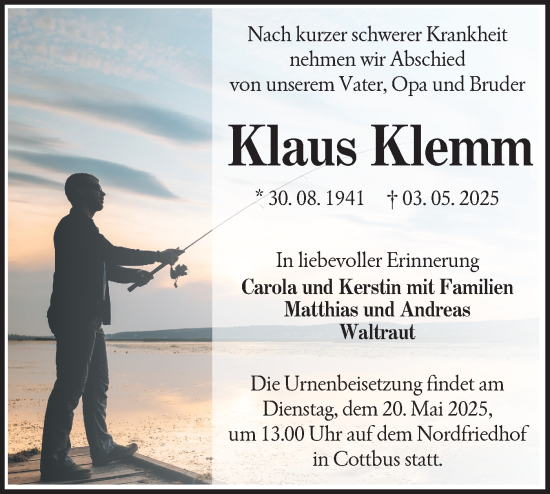 Nach kurzer schwerer Krankheit
nehmen wir Abschied
von unserem Vater, Opa und Bruder

Klaus Klemm

* 30. 08. 1941 † 03. 05. 2025

In liebevoller Erinnerung
Carola und Kerstin mit Familien
Matthias und Andreas
Waltraut

Die Urnenbeisetzung findet am
Dienstag, dem 20. Mai 2025,
um 13.00 Uhr auf dem Nordfriedhof
in Cottbus statt.